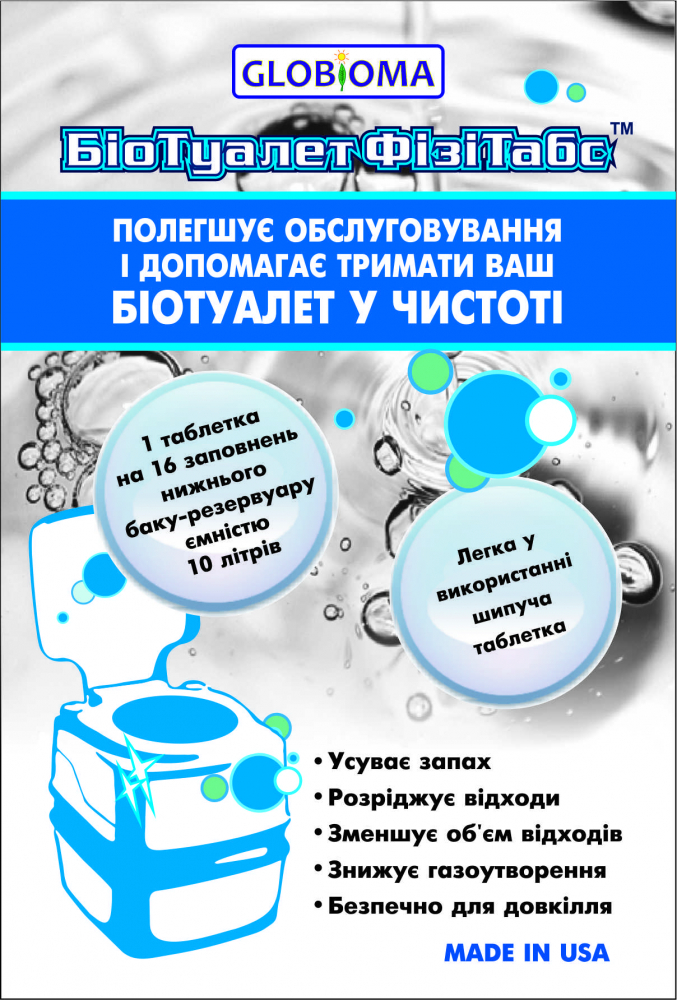 GLOBIOMA

БіоТуалетФізіТабс™

ПОЛЕГШУЄ ОБСЛУГОВУВАННЯ І ДОПОМАГАЄ ТРИМАТИ ВАШ БІОТУАЛЕТ У ЧИСТОТІ

1 таблетка на 16 заповнень нижнього баку-резервуару ємністю 10 літрів

Легка у використанні шипуча таблетка

• Усуває запах
• Розріджує відходи
• Зменшує об'єм відходів
• Знижує газоутворення
• Безпечно для довкілля

MADE IN USA